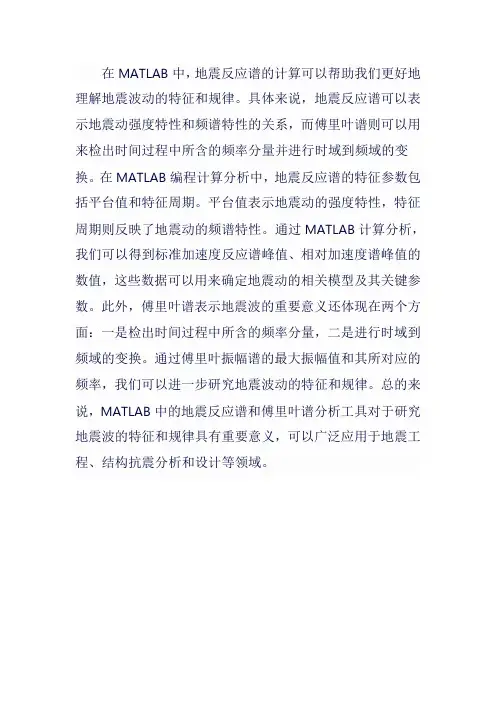 在 MATLAB 中，地震反应谱的计算可以帮助我们更好地理解地震波动的特征和规律。具体来说，地震反应谱可以表示地震动强度特性和频谱特性的关系，而傅里叶谱则可以用来检出时间过程中所含的频率分量并进行时域到频域的变换。在 MATLAB 编程计算分析中，地震反应谱的特征参数包括平台值和特征周期。平台值表示地震动的强度特性，特征周期则反映了地震动的频谱特性。通过 MATLAB 计算分析，我们可以得到标准加速度反应谱峰值、相对加速度谱峰值的数值，这些数据可以用来确定地震动的相关模型及其关键参数。此外，傅里叶谱表示地震波的重要意义还体现在两个方面：一是检出时间过程中所含的频率分量，二是进行时域到频域的变换。通过傅里叶振幅谱的最大振幅值和其所对应的频率，我们可以进一步研究地震波动的特征和规律。总的来说，MATLAB 中的地震反应谱和傅里叶谱分析工具对于研究地震波的特征和规律具有重要意义，可以广泛应用于地震工程、结构抗震分析和设计等领域。